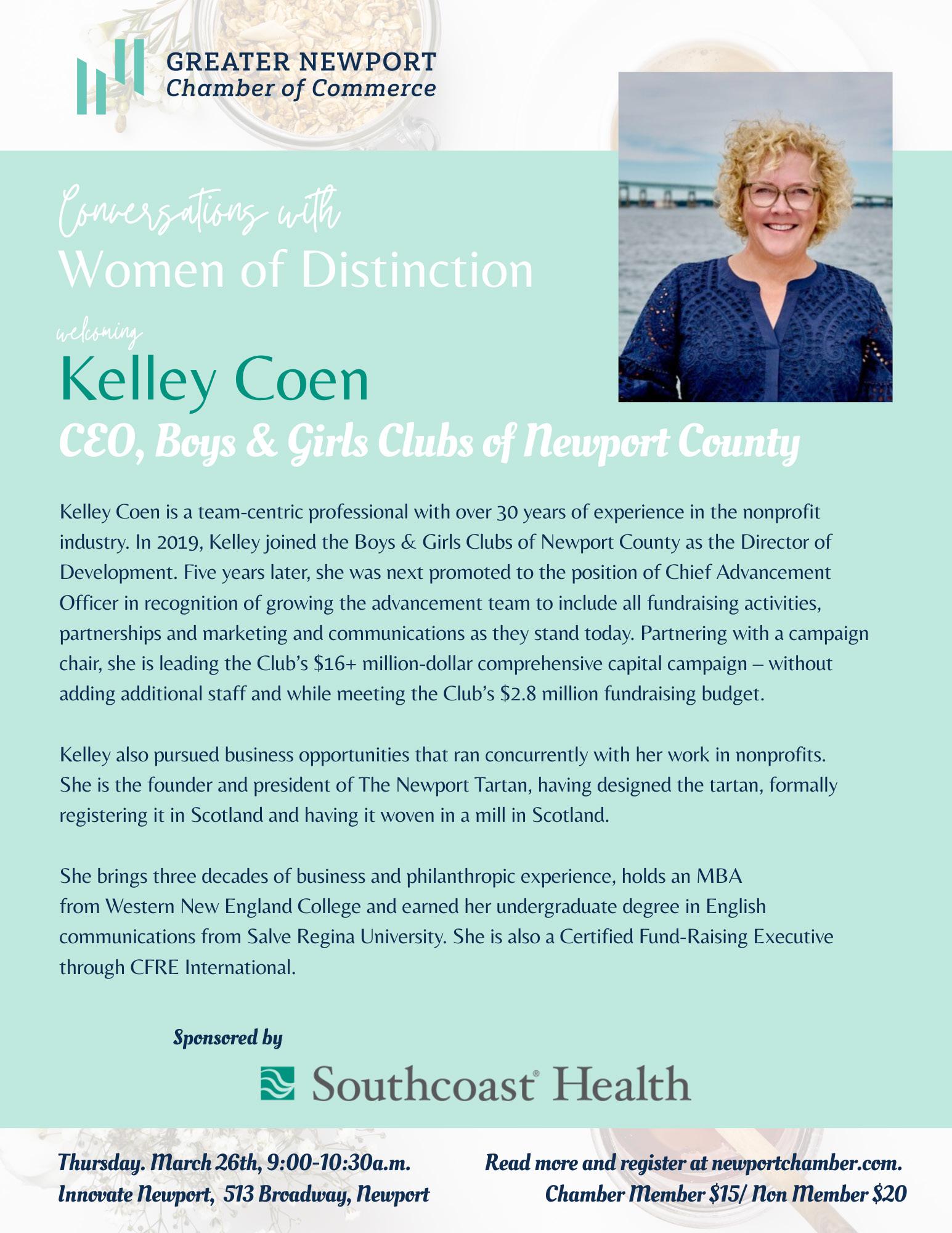 GREATER NEWPORT
Chamber of Commerce

Conversations with
Women of Distinction

welcoming
Kelley Coen
CEO, Boys & Girls Clubs of Newport County

Kelley Coen is a team-centric professional with over 30 years of experience in the nonprofit industry. In 2019, Kelley joined the Boys & Girls Clubs of Newport County as the Director of Development. Five years later, she was next promoted to the position of Chief Advancement Officer in recognition of growing the advancement team to include all fundraising activities, partnerships and marketing and communications as they stand today. Partnering with a campaign chair, she is leading the Club's \$16+ million-dollar comprehensive capital campaign – without adding additional staff and while meeting the Club's \$2.8 million fundraising budget.

Kelley also pursued business opportunities that ran concurrently with her work in nonprofits. She is the founder and president of The Newport Tartan, having designed the tartan, formally registering it in Scotland and having it woven in a mill in Scotland.

She brings three decades of business and philanthropic experience, holds an MBA from Western New England College and earned her undergraduate degree in English communications from Salve Regina University. She is also a Certified Fund-Raising Executive through CFRE International.

Sponsored by

Southcoast® Health

Thursday. March 26th, 9:00-10:30a.m.
Innovate Newport, 513 Broadway, Newport

Read more and register at newportchamber.com.
Chamber Member \$15/ Non Member \$20